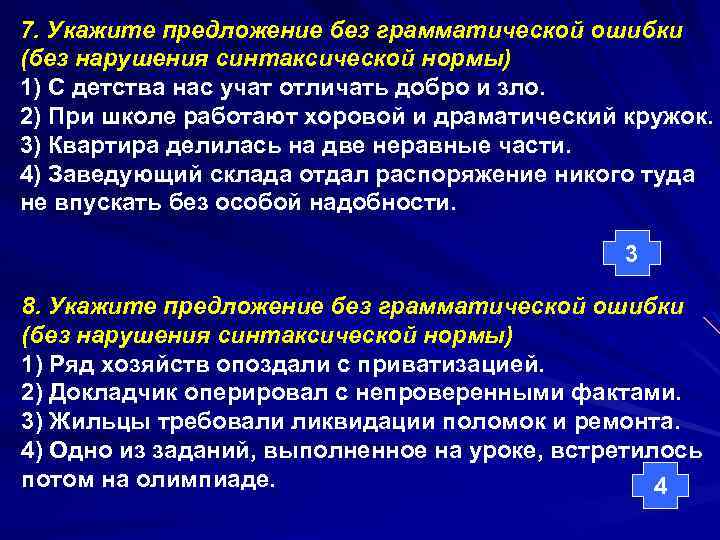 7. Укажите предложение без грамматической ошибки (без нарушения синтаксической нормы)
1) С детства нас учат отличать добро и зло.
2) При школе работают хоровой и драматический кружок.
3) Квартира делилась на две неравные части.
4) Заведующий склада отдал распоряжение никого туда не впускать без особой надобности.

3

8. Укажите предложение без грамматической ошибки (без нарушения синтаксической нормы)
1) Ряд хозяйств опоздали с приватизацией.
2) Докладчик оперировал с непроверенными фактами.
3) Жильцы требовали ликвидации поломок и ремонта.
4) Одно из заданий, выполненное на уроке, встретилось потом на олимпиаде.

4